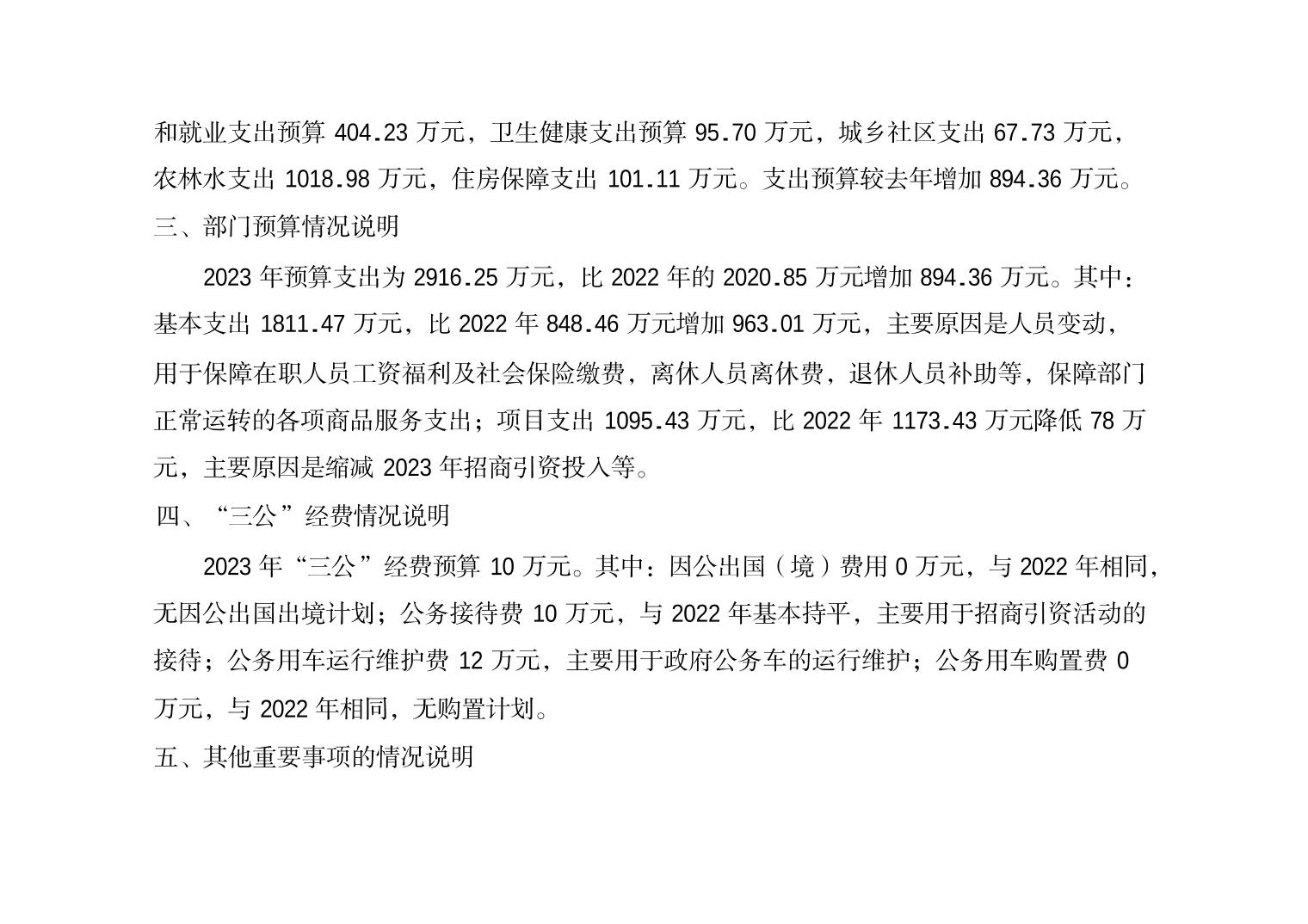 和就业支出预算 404.23 万元，卫生健康支出预算 95.70 万元，城乡社区支出 67.73 万元，农林水支出 1018.98 万元，住房保障支出 101.11 万元。支出预算较去年增加 894.36 万元。

三、部门预算情况说明

2023 年预算支出为 2916.25 万元，比 2022 年的 2020.85 万元增加 894.36 万元。其中：基本支出 1811.47 万元，比 2022 年 848.46 万元增加 963.01 万元，主要原因是人员变动，用于保障在职人员工资福利及社会保险缴费，离休人员离休费，退休人员补助等，保障部门正常运转的各项商品服务支出；项目支出 1095.43 万元，比 2022 年 1173.43 万元降低 78 万元，主要原因是缩减 2023 年招商引资投入等。

四、“三公”经费情况说明

2023 年“三公”经费预算 10 万元。其中：因公出国（境）费用 0 万元，与 2022 年相同，无因公出国出境计划；公务接待费 10 万元，与 2022 年基本持平，主要用于招商引资活动的接待；公务用车运行维护费 12 万元，主要用于政府公务车的运行维护；公务用车购置费 0 万元，与 2022 年相同，无购置计划。

五、其他重要事项的情况说明